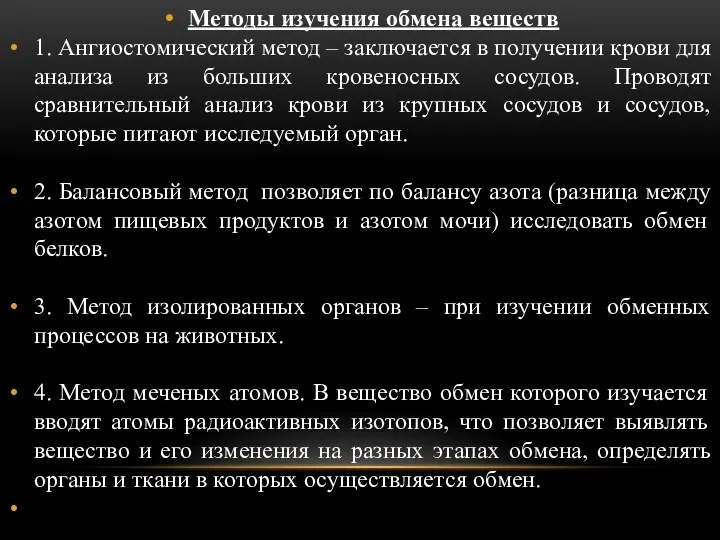 • Методы изучения обмена веществ

• 1. Ангиостомический метод – заключается в получении крови для анализа из больших кровеносных сосудов. Проводят сравнительный анализ крови из крупных сосудов и сосудов, которые питают исследуемый орган.

• 2. Балансовый метод позволяет по балансу азота (разница между азотом пищевых продуктов и азотом мочи) исследовать обмен белков.

• 3. Метод изолированных органов – при изучении обменных процессов на животных.

• 4. Метод меченых атомов. В вещество обмен которого изучается вводят атомы радиоактивных изотопов, что позволяет выявлять вещество и его изменения на разных этапах обмена, определять органы и ткани в которых осуществляется обмен.

•